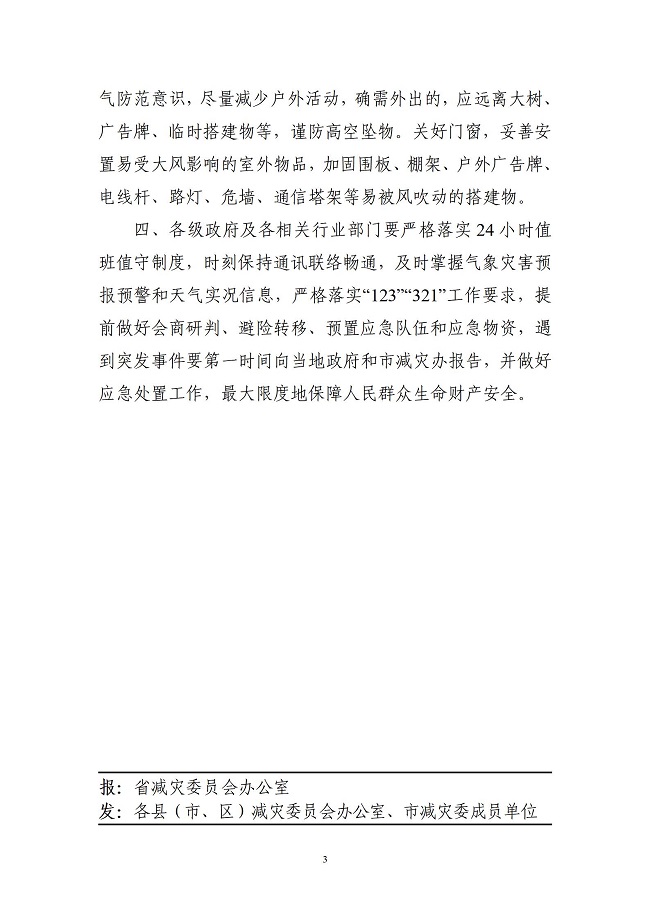 气防范意识，尽量减少户外活动，确需外出的，应远离大树、广告牌、临时搭建物等，谨防高空坠物。关好门窗，妥善安置易受大风影响的室外物品，加固围板、棚架、户外广告牌、电线杆、路灯、危墙、通信塔架等易被风吹动的搭建物。

四、各级政府及各相关行业部门要严格落实24小时值班值守制度，时刻保持通讯联络畅通，及时掌握气象灾害预报预警和天气实况信息，严格落实“123”“321”工作要求，提前做好会商研判、避险转移、预置应急队伍和应急物资，遇到突发事件要第一时间向当地政府和市减灾办报告，并做好应急处置工作，最大限度地保障人民群众生命财产安全。

报：省减灾委员会办公室
发：各县（市、区）减灾委员会办公室、市减灾委成员单位

3